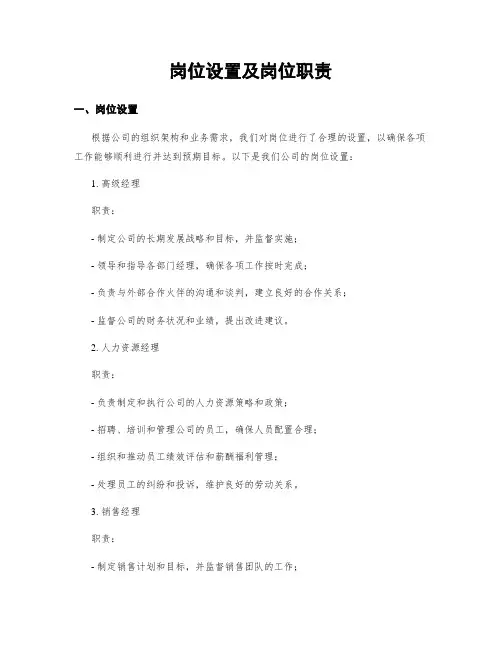 岗位设置及岗位职责

一、岗位设置

根据公司的组织架构和业务需求，我们对岗位进行了合理的设置，以确保各项工作能够顺利进行并达到预期目标。以下是我们公司的岗位设置：

1. 高级经理

职责：

- 制定公司的长期发展战略和目标，并监督实施；

- 领导和指导各部门经理，确保各项工作按时完成；

- 负责与外部合作伙伴的沟通和谈判，建立良好的合作关系；

- 监督公司的财务状况和业绩，提出改进建议。

2. 人力资源经理

职责：

- 负责制定和执行公司的人力资源策略和政策；

- 招聘、培训和管理公司的员工，确保人员配置合理；

- 组织和推动员工绩效评估和薪酬福利管理；

- 处理员工的纠纷和投诉，维护良好的劳动关系。

3. 销售经理

职责：

- 制定销售计划和目标，并监督销售团队的工作；